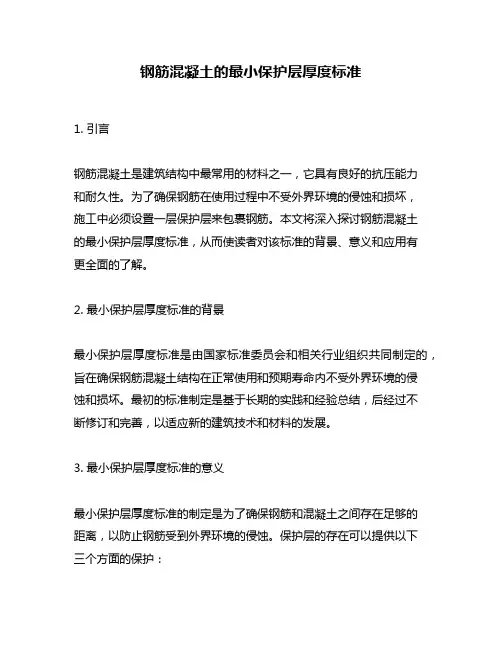 钢筋混凝土的最小保护层厚度标准

1. 引言

钢筋混凝土是建筑结构中最常用的材料之一，它具有良好的抗压能力和耐久性。为了确保钢筋在使用过程中不受外界环境的侵蚀和损坏，施工中必须设置一层保护层来包裹钢筋。本文将深入探讨钢筋混凝土的最小保护层厚度标准，从而使读者对该标准的背景、意义和应用有更全面的了解。

2. 最小保护层厚度标准的背景

最小保护层厚度标准是由国家标准委员会和相关行业组织共同制定的，旨在确保钢筋混凝土结构在正常使用和预期寿命内不受外界环境的侵蚀和损坏。最初的标准制定是基于长期的实践和经验总结，后经过不断修订和完善，以适应新的建筑技术和材料的发展。

3. 最小保护层厚度标准的意义

最小保护层厚度标准的制定是为了确保钢筋和混凝土之间存在足够的距离，以防止钢筋受到外界环境的侵蚀。保护层的存在可以提供以下三个方面的保护：